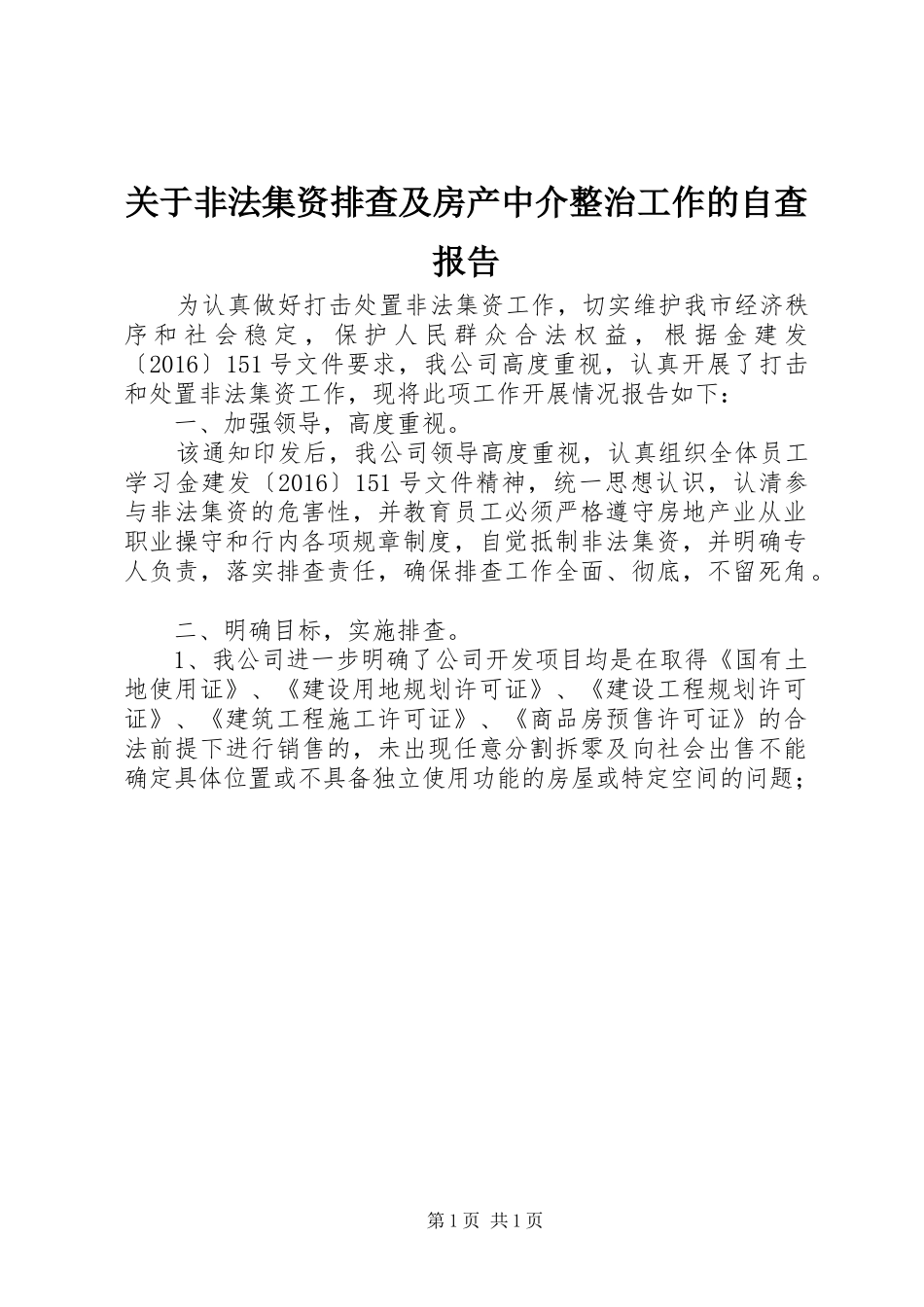 关于非法集资排查及房产中介整治工作的自查报告

为认真做好打击处置非法集资工作，切实维护我市经济秩序和社会稳定，保护人民群众合法权益，根据金建发〔2016〕151号文件要求，我公司高度重视，认真开展了打击和处置非法集资工作，现将此项工作开展情况报告如下：

一、加强领导，高度重视。

该通知印发后，我公司领导高度重视，认真组织全体员工学习金建发〔2016〕151号文件精神，统一思想认识，认清参与非法集资的危害性，并教育员工必须严格遵守房地产业从业职业操守和行内各项规章制度，自觉抵制非法集资，并明确专人负责，落实排查责任，确保排查工作全面、彻底，不留死角。

二、明确目标，实施排查。

1、我公司进一步明确了公司开发项目均是在取得《国有土地使用证》、《建设用地规划许可证》、《建设工程规划许可证》、《建筑工程施工许可证》、《商品房预售许可证》的合法前提下进行销售的，未出现任意分割拆零及向社会出售不能确定具体位置或不具备独立使用功能的房屋或特定空间的问题；

第1页 共1页